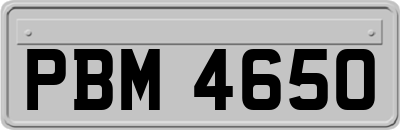 PBM 4650